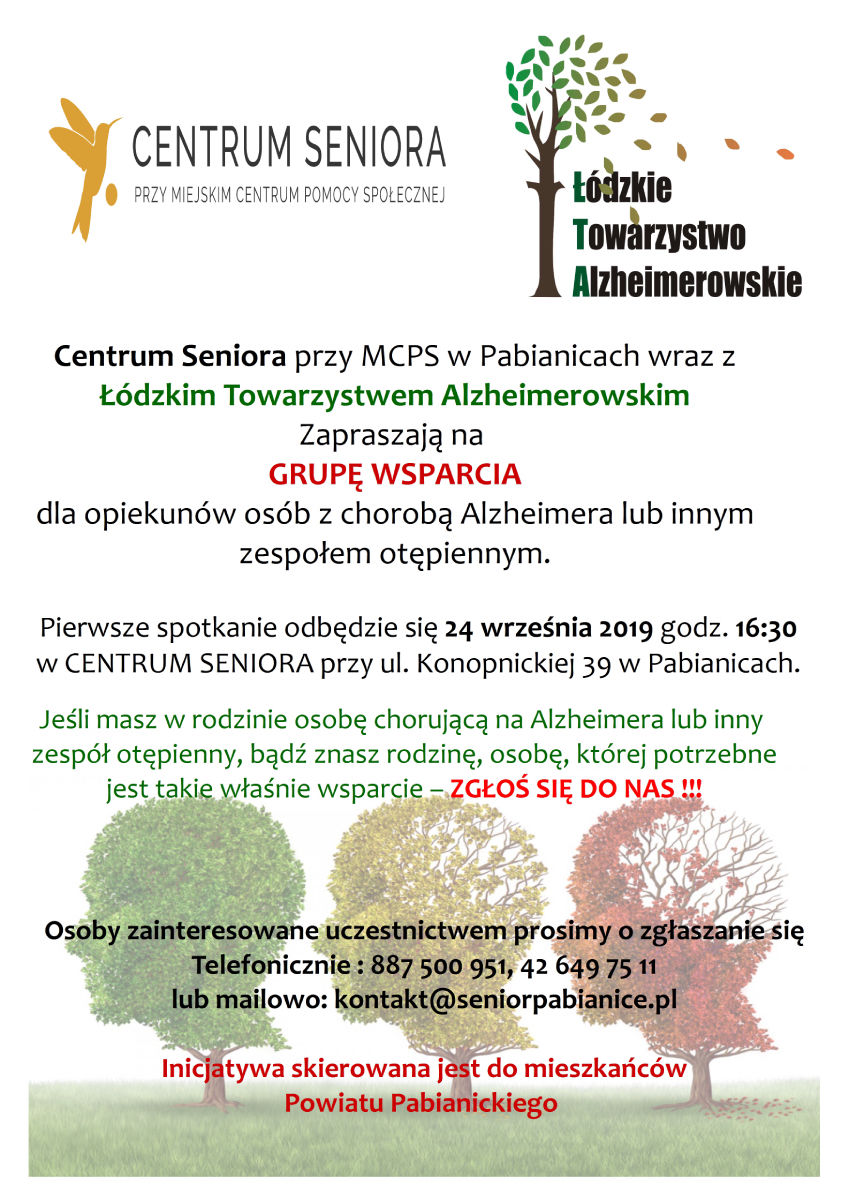 CENTRUM SENIORA
PRZY MIEJSKIM CENTRUM POMOCY SPOŁECZNEJ

Łódzkie
Towarzystwo
Alzheimerowskie

Centrum Seniora przy MCPS w Pabianicach wraz z
Łódzkim Towarzystwem Alzheimerowskim
Zapraszają na
GRUPĘ WSPARCIA
dla opiekunów osób z chorobą Alzheimera lub innym zespołem otępiennym.

Pierwsze spotkanie odbędzie się 24 września 2019 godz. 16:30 w CENTRUM SENIORA przy ul. Konopnickiej 39 w Pabianicach.

Jeśli masz w rodzinie osobę chorującą na Alzheimera lub inny zespół otępienny, bądź znasz rodzinę, osobę, której potrzebne jest takie właśnie wsparcie – ZGŁOŚ SIĘ DO NAS !!!

Osoby zainteresowane uczestnictwem prosimy o zgłaszanie się
Telefonicznie : 887 500 951, 42 649 75 11
lub mailowo: kontakt@seniorpabianice.pl

Inicjatywa skierowana jest do mieszkańców
Powiatu Pabianickiego